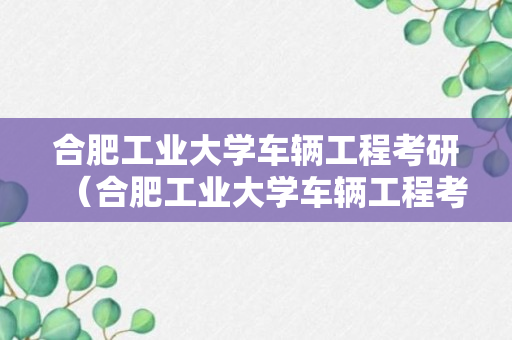 合肥工业大学车辆工程考研（合肥工业大学车辆工程考